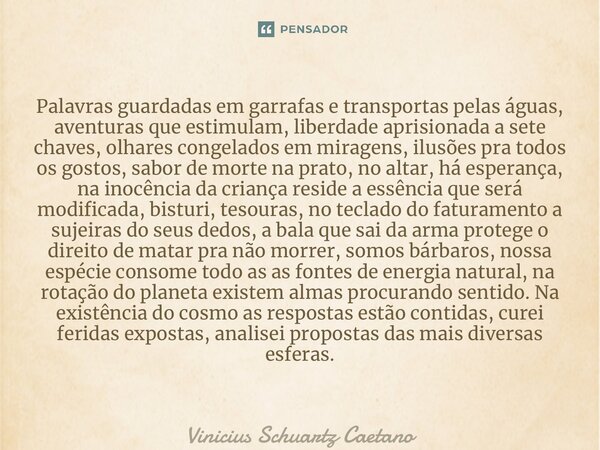 PENSADOR

Palavras guardadas em garrafas e transportas pelas águas, aventuras que estimulam, liberdade aprisionada a sete chaves, olhares congelados em miragens, ilusões pra todos os gostos, sabor de morte na prato, no altar, há esperança, na inocência da criança reside a essência que será modificada, bisturi, tesouras, no teclado do faturamento a sujeiras do seus dedos, a bala que sai da arma protege o direito de matar pra não morrer, somos bárbaros, nossa espécie consome todo as as fontes de energia natural, na rotação do planeta existem almas procurando sentido. Na existência do cosmo as respostas estão contidas, curei feridas expostas, analisei propostas das mais diversas esferas.

Vinicius Schuartz Caetano